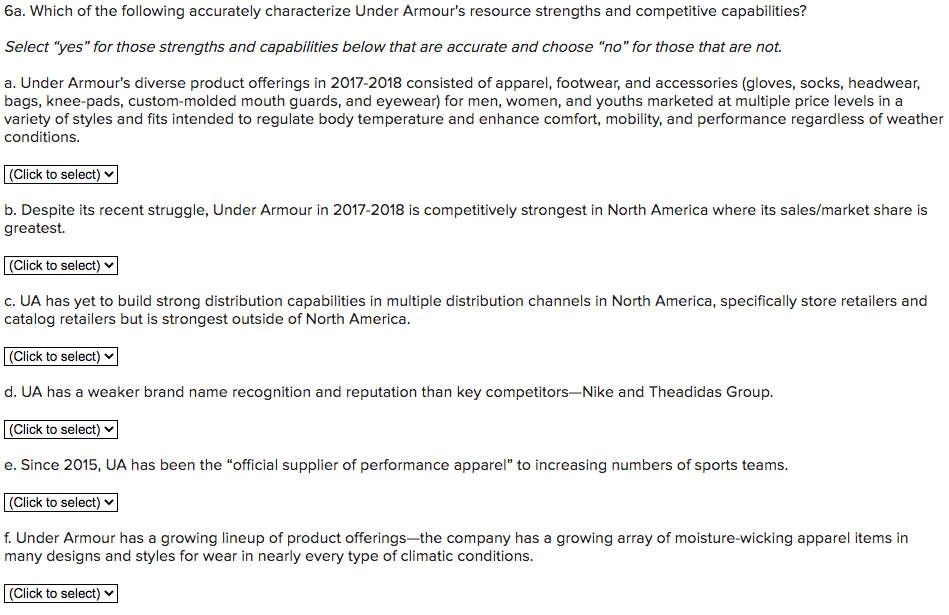 6a. Which of the following accurately characterize Under Armour's resource strengths and competitive capabilities?

Select "yes" for those strengths and capabilities below that are accurate and choose "no" for those that are not.

a. Under Armour's diverse product offerings in 2017-2018 consisted of apparel, footwear, and accessories (gloves, socks, headwear, bags, knee-pads, custom-molded mouth guards, and eyewear) for men, women, and youths marketed at multiple price levels in a variety of styles and fits intended to regulate body temperature and enhance comfort, mobility, and performance regardless of weather conditions.

(Click to select)

b. Despite its recent struggle, Under Armour in 2017-2018 is competitively strongest in North America where its sales/market share is greatest.

(Click to select)

c. UA has yet to build strong distribution capabilities in multiple distribution channels in North America, specifically store retailers and catalog retailers but is strongest outside of North America.

(Click to select)

d. UA has a weaker brand name recognition and reputation than key competitors—Nike and Theadidas Group.

(Click to select)

e. Since 2015, UA has been the "official supplier of performance apparel" to increasing numbers of sports teams.

(Click to select)

f. Under Armour has a growing lineup of product offerings—the company has a growing array of moisture-wicking apparel items in many designs and styles for wear in nearly every type of climatic conditions.

(Click to select)